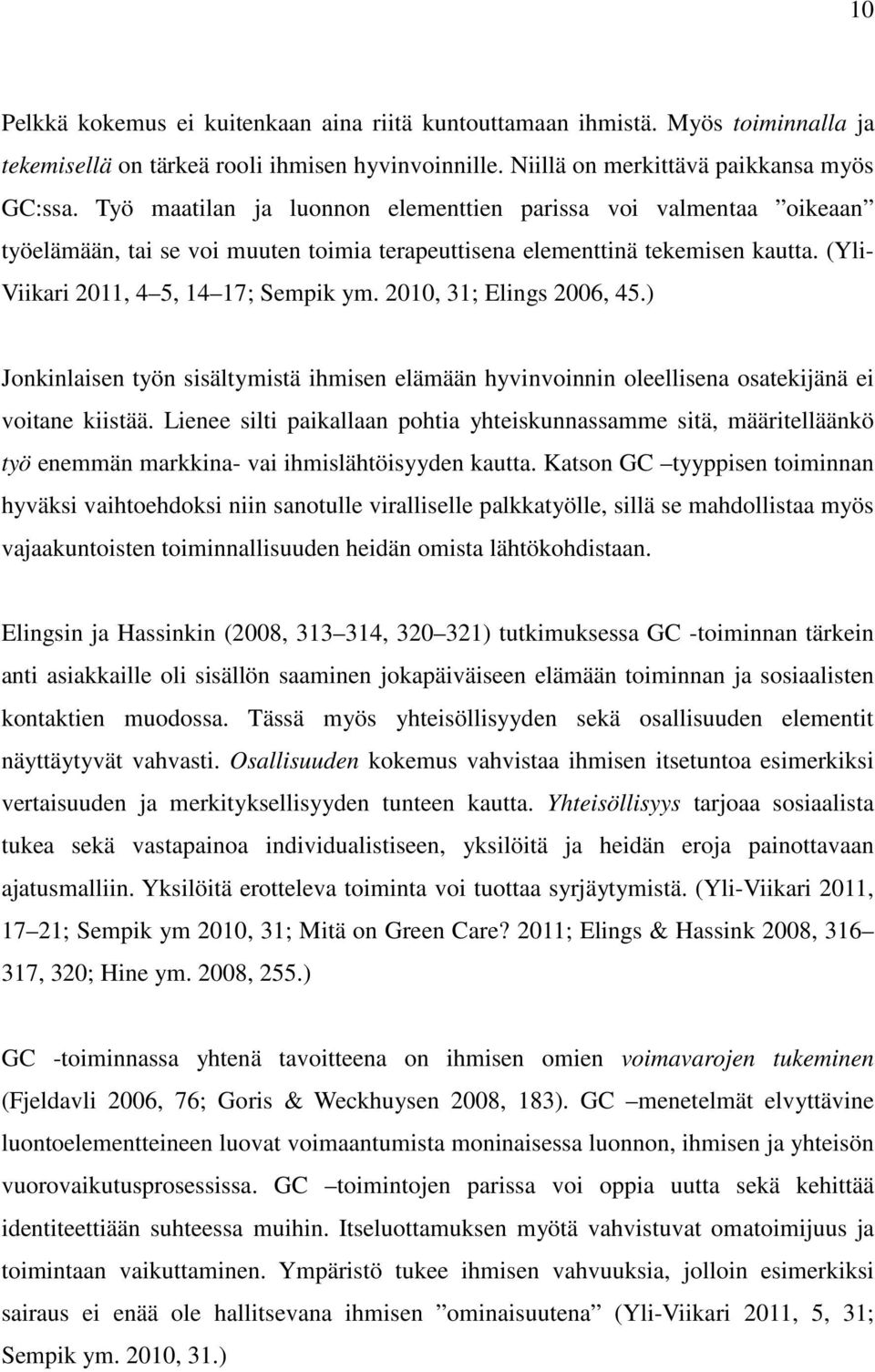 10

Pelkkä kokemus ei kuitenkaan aina riitä kuntouttamaan ihmistä. Myös toiminnalla ja tekemisellä on tärkeä rooli ihmisen hyvinvoinnille. Niillä on merkittävä paikkansa myös GC:ssa. Työ maatilan ja luonnon elementtien parissa voi valmentaa ”oikeaan” työelämään, tai se voi muuten toimia terapeuttisena elementtinä tekemisen kautta. (Yli-Viikari 2011, 4 5, 14 17; Sempik ym. 2010, 31; Elings 2006, 45.)

Jonkinlaisen työn sisältymistä ihmisen elämään hyvinvoinnin oleellisena osatekijänä ei voitane kiistää. Lienee silti paikallaan pohtia yhteiskunnassamme sitä, määritelläänkö työ enemmän markkina- vai ihmislähtöisyyden kautta. Katson GC –tyyppisen toiminnan hyväksi vaihtoehdoksi niin sanotulle viralliselle palkkatyölle, sillä se mahdollistaa myös vajaakuntoisten toiminnallisuuden heidän omista lähtökohdistaan.

Elingsin ja Hassinkin (2008, 313 314, 320 321) tutkimuksessa GC -toiminnan tärkein anti asiakkaille oli sisällön saaminen jokapäiväiseen elämään toiminnan ja sosiaalisten kontaktien muodossa. Tässä myös yhteisöllisyyden sekä osallisuuden elementit näyttäytyvät vahvasti. Osallisuuden kokemus vahvistaa ihmisen itsetuntoa esimerkiksi vertaisuuden ja merkityksellisyyden tunteen kautta. Yhteisöllisyys tarjoaa sosiaalista tukea sekä vastapainoa individualistiseen, yksilöitä ja heidän eroja painottavaan ajatusmalliin. Yksilöitä erotteleva toiminta voi tuottaa syrjäytymistä. (Yli-Viikari 2011, 17 21; Sempik ym 2010, 31; Mitä on Green Care? 2011; Elings & Hassink 2008, 316 317, 320; Hine ym. 2008, 255.)

GC -toiminnassa yhtenä tavoitteena on ihmisen omien voimavarojen tukeminen (Fjeldavli 2006, 76; Goris & Weckhuysen 2008, 183). GC –menetelmät elvyttävine luontoelementteineen luovat voimaantumista moninaisessa luonnon, ihmisen ja yhteisön vuorovaikutusprosessissa. GC –toimintojen parissa voi oppia uutta sekä kehittää identiteettiään suhteessa muihin. Itseluottamuksen myötä vahvistuvat omatoimijuus ja toimintaan vaikuttaminen. Ympäristö tukee ihmisen vahvuuksia, jolloin esimerkiksi sairaus ei enää ole hallitsevana ihmisen ”ominaisuutena” (Yli-Viikari 2011, 5, 31; Sempik ym. 2010, 31.)